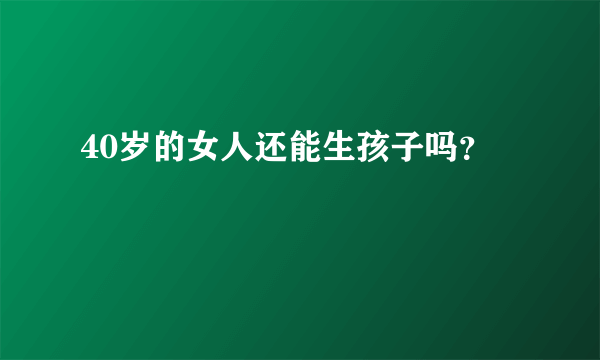 40岁的女人还能生孩子吗?